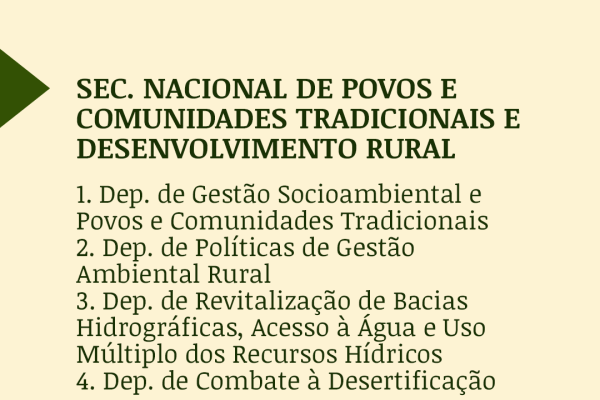 SEC. NACIONAL DE POVOS E COMUNIDADES TRADICIONAIS E DESENVOLVIMENTO RURAL

1. Dep. de Gestão Socioambiental e Povos e Comunidades Tradicionais
2. Dep. de Políticas de Gestão Ambiental Rural
3. Dep. de Revitalização de Bacias Hidrográficas, Acesso à Água e Uso Múltiplo dos Recursos Hídricos
4. Dep. de Combate à Desertificação